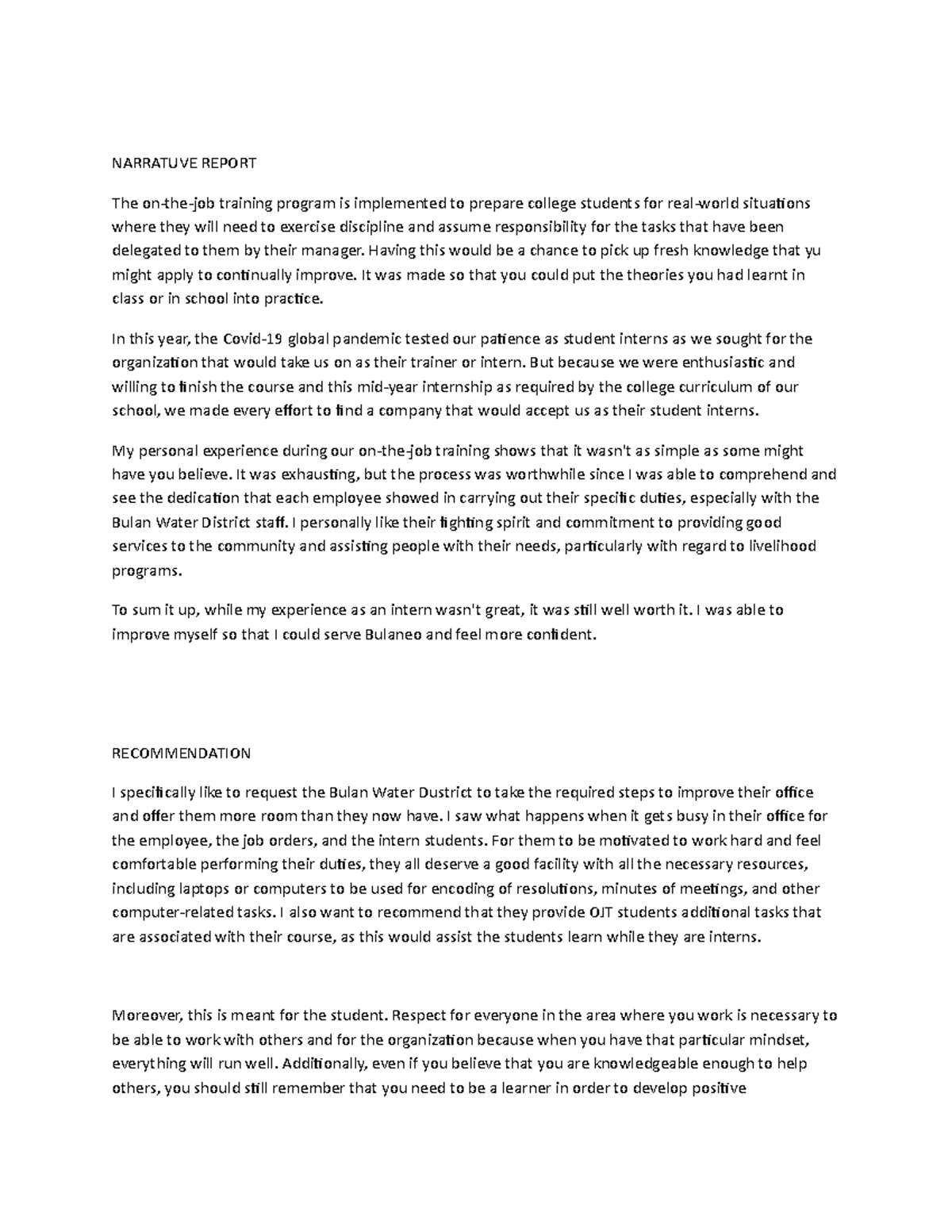 NARRATUVE REPORT

The on-the-job training program is implemented to prepare college students for real-world situations where they will need to exercise discipline and assume responsibility for the tasks that have been delegated to them by their manager. Having this would be a chance to pick up fresh knowledge that yu might apply to continually improve. It was made so that you could put the theories you had learnt in class or in school into practice.

In this year, the Covid-19 global pandemic tested our patience as student interns as we sought for the organization that would take us on as their trainer or intern. But because we were enthusiastic and willing to finish the course and this mid-year internship as required by the college curriculum of our school, we made every effort to find a company that would accept us as their student interns.

My personal experience during our on-the-job training shows that it wasn't as simple as some might have you believe. It was exhausting, but the process was worthwhile since I was able to comprehend and see the dedication that each employee showed in carrying out their specific duties, especially with the Bulan Water District staff. I personally like their fighting spirit and commitment to providing good services to the community and assisting people with their needs, particularly with regard to livelihood programs.

To sum it up, while my experience as an intern wasn't great, it was still well worth it. I was able to improve myself so that I could serve Bulaneo and feel more confident.

RECOMMENDATION

I specifically like to request the Bulan Water Dustrict to take the required steps to improve their office and offer them more room than they now have. I saw what happens when it gets busy in their office for the employee, the job orders, and the intern students. For them to be motivated to work hard and feel comfortable performing their duties, they all deserve a good facility with all the necessary resources, including laptops or computers to be used for encoding of resolutions, minutes of meetings, and other computer-related tasks. I also want to recommend that they provide OJT students additional tasks that are associated with their course, as this would assist the students learn while they are interns.

Moreover, this is meant for the student. Respect for everyone in the area where you work is necessary to be able to work with others and for the organization because when you have that particular mindset, everything will run well. Additionally, even if you believe that you are knowledgeable enough to help others, you should still remember that you need to be a learner in order to develop positive